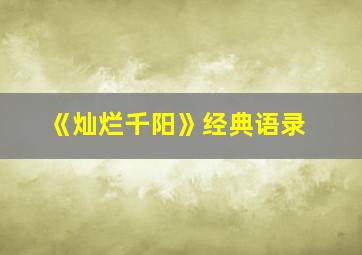 《灿烂千阳》经典语录